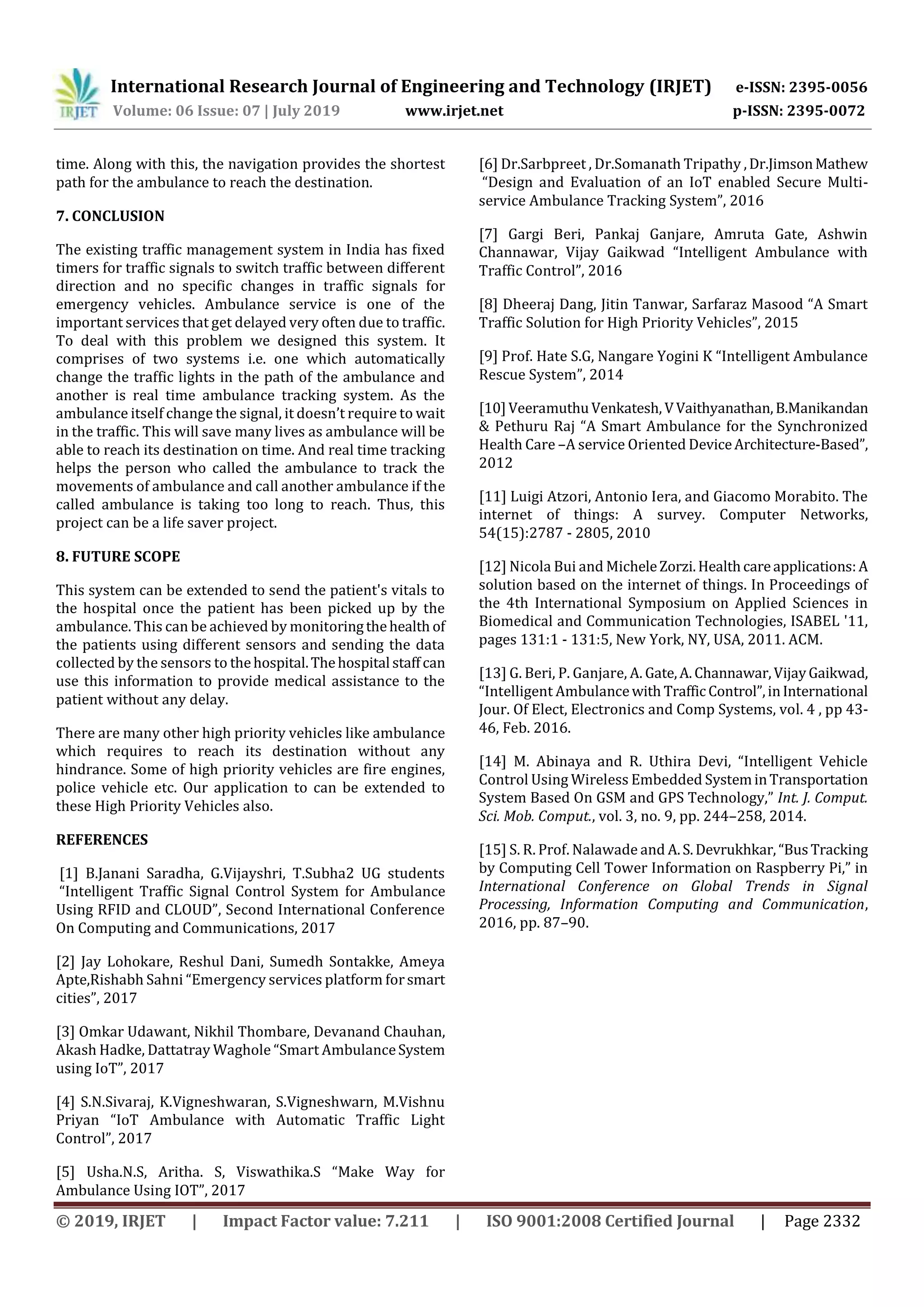 IRJET International Research Journal of Engineering and Technology (IRJET) e-ISSN: 2395-0056
Volume: 06 Issue: 07 | July 2019 www.irjet.net p-ISSN: 2395-0072

time. Along with this, the navigation provides the shortest path for the ambulance to reach the destination.

7. CONCLUSION

The existing traffic management system in India has fixed timers for traffic signals to switch traffic between different direction and no specific changes in traffic signals for emergency vehicles. Ambulance service is one of the important services that get delayed very often due to traffic. To deal with this problem we designed this system. It comprises of two systems i.e. one which automatically change the traffic lights in the path of the ambulance and another is real time ambulance tracking system. As the ambulance itself change the signal, it doesn't require to wait in the traffic. This will save many lives as ambulance will be able to reach its destination on time. And real time tracking helps the person who called the ambulance to track the movements of ambulance and call another ambulance if the called ambulance is taking too long to reach. Thus, this project can be a life saver project.

8. FUTURE SCOPE

This system can be extended to send the patient's vitals to the hospital once the patient has been picked up by the ambulance. This can be achieved by monitoring the health of the patients using different sensors and sending the data collected by the sensors to the hospital. The hospital staff can use this information to provide medical assistance to the patient without any delay.

There are many other high priority vehicles like ambulance which requires to reach its destination without any hindrance. Some of high priority vehicles are fire engines, police vehicle etc. Our application to can be extended to these High Priority Vehicles also.

REFERENCES

[1] B.Janani Saradha, G.Vijayshri, T.Subha2 UG students "Intelligent Traffic Signal Control System for Ambulance Using RFID and CLOUD", Second International Conference On Computing and Communications, 2017

[2] Jay Lohokare, Reshul Dani, Sumedh Sontakke, Ameya Apte,Rishabh Sahni "Emergency services platform for smart cities", 2017

[3] Omkar Udawant, Nikhil Thombare, Devanand Chauhan, Akash Hadke, Dattatray Waghole "Smart Ambulance System using IoT", 2017

[4] S.N.Sivaraj, K.Vigneshwaran, S.Vigneshwarn, M.Vishnu Priyan "IoT Ambulance with Automatic Traffic Light Control", 2017

[5] Usha.N.S, Aritha. S, Viswathika.S "Make Way for Ambulance Using IOT", 2017

[6] Dr.Sarbpreet , Dr.Somanath Tripathy , Dr.Jimson Mathew "Design and Evaluation of an IoT enabled Secure Multi-service Ambulance Tracking System", 2016

[7] Gargi Beri, Pankaj Ganjare, Amruta Gate, Ashwin Channawar, Vijay Gaikwad "Intelligent Ambulance with Traffic Control", 2016

[8] Dheeraj Dang, Jitin Tanwar, Sarfaraz Masood "A Smart Traffic Solution for High Priority Vehicles", 2015

[9] Prof. Hate S.G, Nangare Yogini K "Intelligent Ambulance Rescue System", 2014

[10] Veeramuthu Venkatesh, V Vaithyanathan, B.Manikandan & Pethuru Raj "A Smart Ambulance for the Synchronized Health Care –A service Oriented Device Architecture-Based", 2012

[11] Luigi Atzori, Antonio Iera, and Giacomo Morabito. The internet of things: A survey. Computer Networks, 54(15):2787 - 2805, 2010

[12] Nicola Bui and Michele Zorzi. Health care applications: A solution based on the internet of things. In Proceedings of the 4th International Symposium on Applied Sciences in Biomedical and Communication Technologies, ISABEL '11, pages 131:1 - 131:5, New York, NY, USA, 2011. ACM.

[13] G. Beri, P. Ganjare, A. Gate, A. Channawar, Vijay Gaikwad, "Intelligent Ambulance with Traffic Control", in International Jour. Of Elect, Electronics and Comp Systems, vol. 4 , pp 43-46, Feb. 2016.

[14] M. Abinaya and R. Uthira Devi, "Intelligent Vehicle Control Using Wireless Embedded System in Transportation System Based On GSM and GPS Technology," Int. J. Comput. Sci. Mob. Comput., vol. 3, no. 9, pp. 244–258, 2014.

[15] S. R. Prof. Nalawade and A. S. Devrukhkar, "Bus Tracking by Computing Cell Tower Information on Raspberry Pi," in International Conference on Global Trends in Signal Processing, Information Computing and Communication, 2016, pp. 87–90.

© 2019, IRJET | Impact Factor value: 7.211 | ISO 9001:2008 Certified Journal | Page 2332